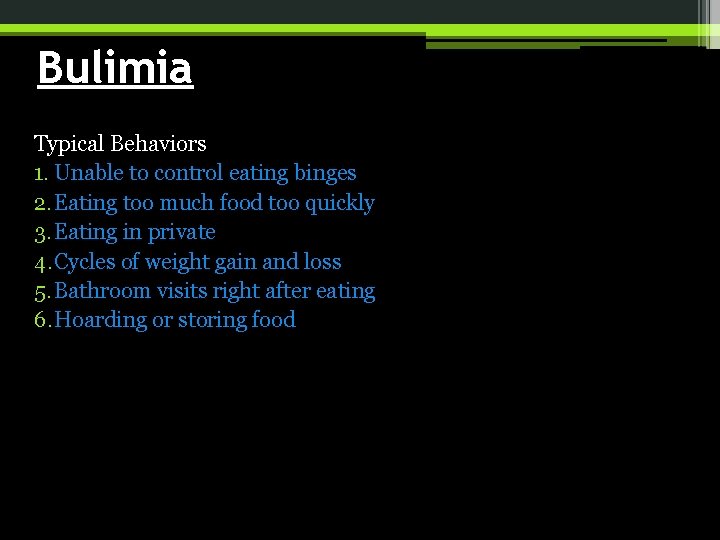 Bulimia

Typical Behaviors
1. Unable to control eating binges
2. Eating too much food too quickly
3. Eating in private
4. Cycles of weight gain and loss
5. Bathroom visits right after eating
6. Hoarding or storing food